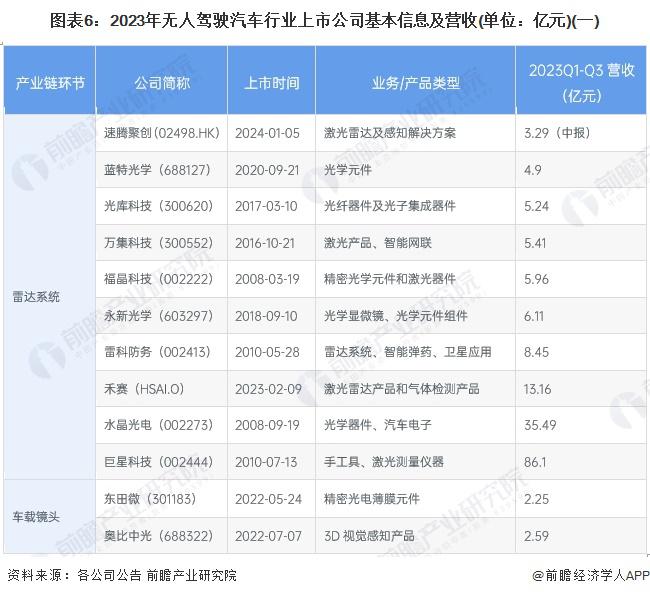 图表6：2023年无人驾驶汽车行业上市公司基本信息及营收(单位：亿元)(一)

| 产业链环节 | 公司简称 | 上市时间 | 业务/产品类型 | 2023Q1-Q3营收(亿元) |
|---|---|---|---|---|
| 雷达系统 | 速腾聚创(02498.HK) | 2024-01-05 | 激光雷达及感知解决方案 | 3.29(中报) |
| | 蓝特光学(688127) | 2020-09-21 | 光学元件 | 4.9 |
| | 光库科技(300620) | 2017-03-10 | 光纤器件及光子集成器件 | 5.24 |
| | 万集科技(300552) | 2016-10-21 | 激光产品、智能网联 | 5.41 |
| | 福晶科技(002222) | 2008-03-19 | 精密光学元件和激光器件 | 5.96 |
| | 永新光学(603297) | 2018-09-10 | 光学显微镜、光学元件组件 | 6.11 |
| | 雷科防务(002413) | 2010-05-28 | 雷达系统、智能弹药、卫星应用 | 8.45 |
| | 禾赛(HSAI.O) | 2023-02-09 | 激光雷达产品和气体检测产品 | 13.16 |
| | 水晶光电(002273) | 2008-09-19 | 光学器件、汽车电子 | 35.49 |
| | 巨星科技(002444) | 2010-07-13 | 手工具、激光测量仪器 | 86.1 |
| 车载镜头 | 东田微(301183) | 2022-05-24 | 精密光电薄膜元件 | 2.25 |
| | 奥比中光(688322) | 2022-07-07 | 3D视觉感知产品 | 2.59 |

资料来源：各公司公告 前瞻产业研究院

@前瞻经济学人APP

前瞻产业研究院